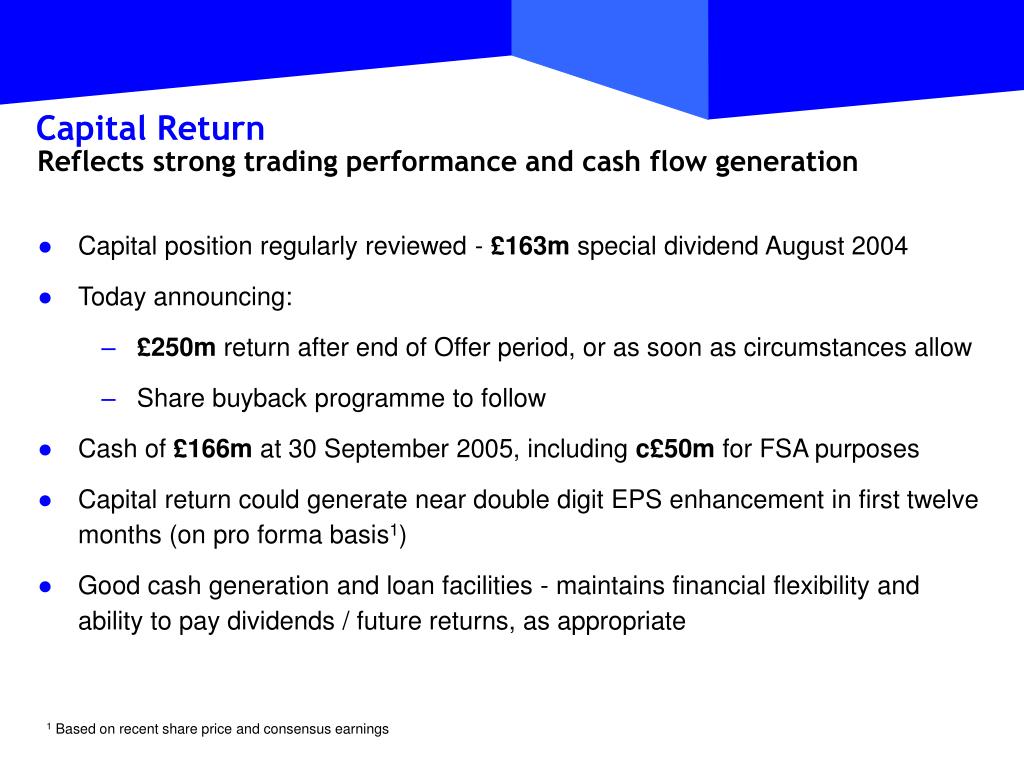 Capital Return
Reflects strong trading performance and cash flow generation

● Capital position regularly reviewed - £163m special dividend August 2004

● Today announcing:

– £250m return after end of Offer period, or as soon as circumstances allow

– Share buyback programme to follow

● Cash of £166m at 30 September 2005, including c£50m for FSA purposes

● Capital return could generate near double digit EPS enhancement in first twelve months (on pro forma basis$^1$)

● Good cash generation and loan facilities - maintains financial flexibility and ability to pay dividends / future returns, as appropriate

$^1$ Based on recent share price and consensus earnings